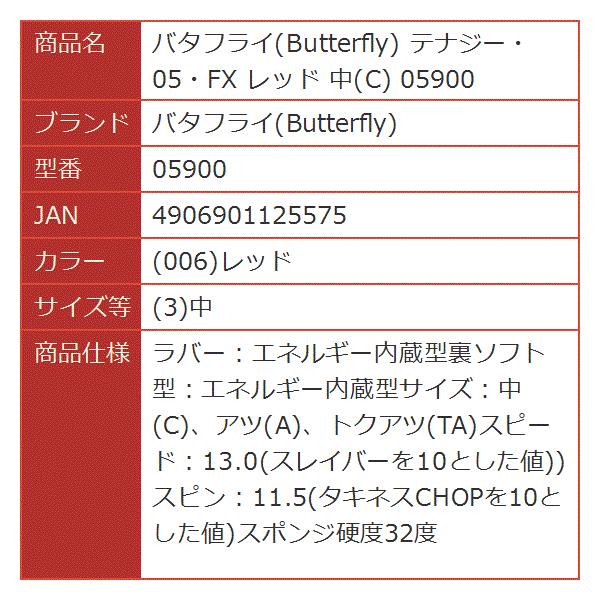 | 商品名 | バタフライ(Butterfly) テナジー・05・FX レッド 中(C) 05900 |
|---|---|
| ブランド | バタフライ(Butterfly) |
| 型番 | 05900 |
| JAN | 4906901125575 |
| カラー | (006)レッド |
| サイズ等 | (3)中 |
| 商品仕様 | ラバー：エネルギー内蔵型裏ソフト型：エネルギー内蔵型サイズ：中(C)、アツ(A)、トクアツ(TA)スピード：13.0(スレイバーを10とした値))スピン：11.5(タキネスCHOPを10とした値)スポンジ硬度32度 |